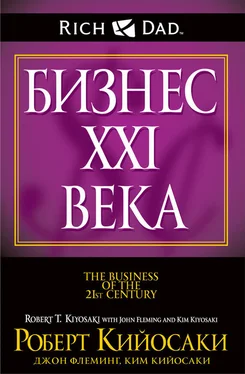 RICH DAD™

БИЗНЕС XXI ВЕКА

THE BUSINESS OF THE 21ST CENTURY

ROBERT T. KIYOSAKI WITH JOHN FLEMING AND KIM KIYOSAKI

РОБЕРТ КИЙОСАКИ

ДЖОН ФЛЕМИНГ, КИМ КИЙОСАКИ